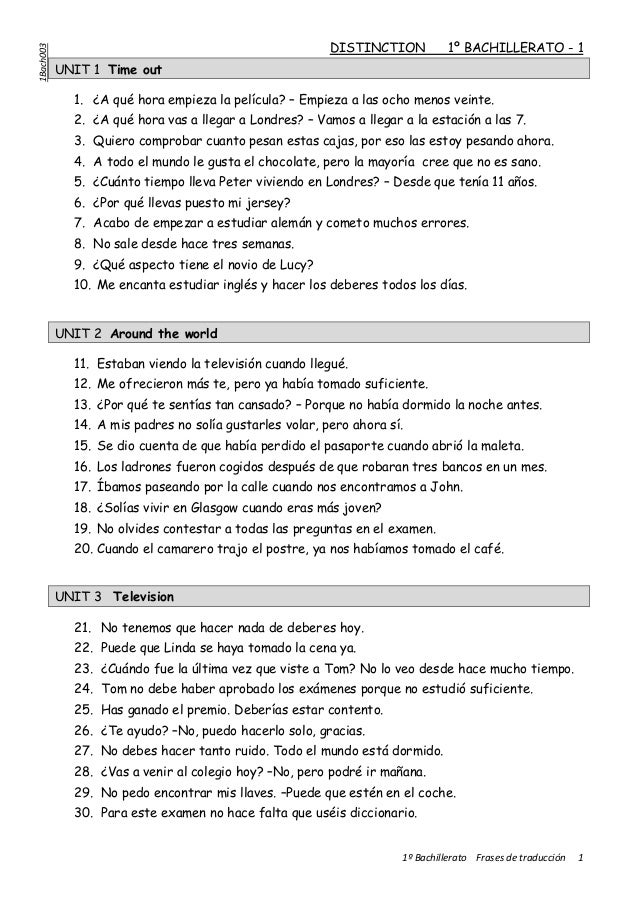 1Bach003

DISTINCTION 1º BACHILLERATO - 1

UNIT 1 Time out

1. ¿A qué hora empieza la película? – Empieza a las ocho menos veinte.
2. ¿A qué hora vas a llegar a Londres? – Vamos a llegar a la estación a las 7.
3. Quiero comprobar cuanto pesan estas cajas, por eso las estoy pesando ahora.
4. A todo el mundo le gusta el chocolate, pero la mayoría cree que no es sano.
5. ¿Cuánto tiempo lleva Peter viviendo en Londres? – Desde que tenía 11 años.
6. ¿Por qué llevas puesto mi jersey?
7. Acabo de empezar a estudiar alemán y cometo muchos errores.
8. No sale desde hace tres semanas.
9. ¿Qué aspecto tiene el novio de Lucy?
10. Me encanta estudiar inglés y hacer los deberes todos los días.

UNIT 2 Around the world

11. Estaban viendo la televisión cuando llegué.
12. Me ofrecieron más te, pero ya había tomado suficiente.
13. ¿Por qué te sentías tan cansado? – Porque no había dormido la noche antes.
14. A mis padres no solía gustarles volar, pero ahora sí.
15. Se dio cuenta de que había perdido el pasaporte cuando abrió la maleta.
16. Los ladrones fueron cogidos después de que robaran tres bancos en un mes.
17. Íbamos paseando por la calle cuando nos encontramos a John.
18. ¿Solías vivir en Glasgow cuando eras más joven?
19. No olvides contestar a todas las preguntas en el examen.
20. Cuando el camarero trajo el postre, ya nos habíamos tomado el café.

UNIT 3 Television

21. No tenemos que hacer nada de deberes hoy.
22. Puede que Linda se haya tomado la cena ya.
23. ¿Cuándo fue la última vez que viste a Tom? No lo veo desde hace mucho tiempo.
24. Tom no debe haber aprobado los exámenes porque no estudió suficiente.
25. Has ganado el premio. Deberías estar contento.
26. ¿Te ayudo? –No, puedo hacerlo solo, gracias.
27. No debes hacer tanto ruido. Todo el mundo está dormido.
28. ¿Vas a venir al colegio hoy? –No, pero podré ir mañana.
29. No pedo encontrar mis llaves. –Puede que estén en el coche.
30. Para este examen no hace falta que uséis diccionario.

1º Bachillerato Frases de traducción 1